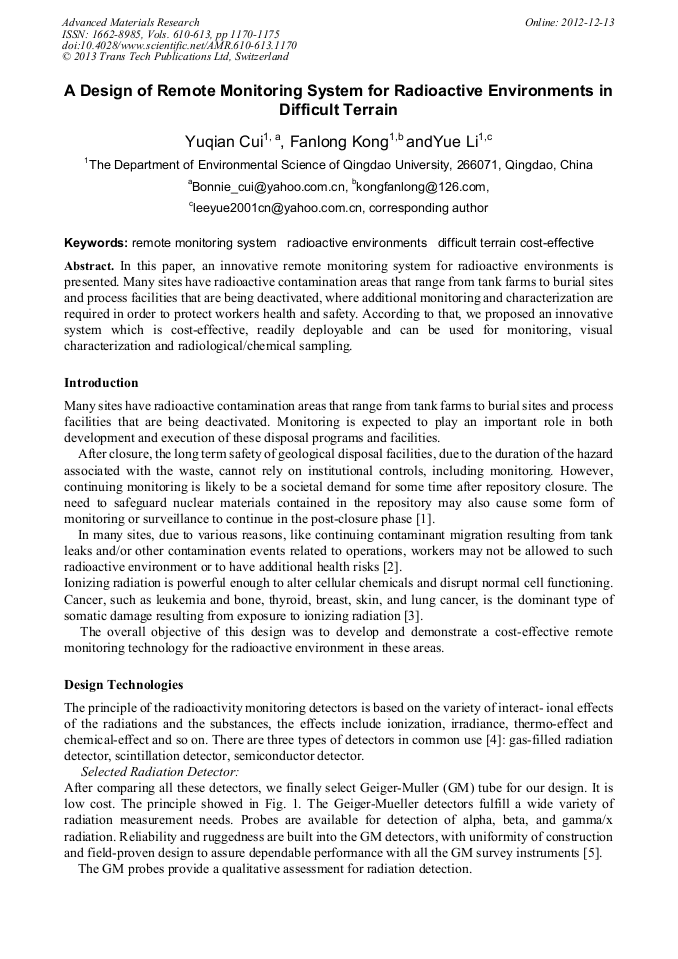 Advanced Materials Research
ISSN: 1662-8985, Vols. 610-613, pp 1170-1175
doi:10.4028/www.scientific.net/AMR.610-613.1170
© 2013 Trans Tech Publications Ltd, Switzerland

Online: 2012-12-13

A Design of Remote Monitoring System for Radioactive Environments in Difficult Terrain

Yuqian Cui$^{1, a}$, Fanlong Kong$^{1,b}$ andYue Li$^{1,c}$

$^{1}$The Department of Environmental Science of Qingdao University, 266071, Qingdao, China

$^{a}$Bonnie_cui@yahoo.com.cn, $^{b}$kongfanlong@126.com,

$^{c}$leeyue2001cn@yahoo.com.cn, corresponding author

Keywords: remote monitoring system radioactive environments difficult terrain cost-effective

Abstract. In this paper, an innovative remote monitoring system for radioactive environments is presented. Many sites have radioactive contamination areas that range from tank farms to burial sites and process facilities that are being deactivated, where additional monitoring and characterization are required in order to protect workers health and safety. According to that, we proposed an innovative system which is cost-effective, readily deployable and can be used for monitoring, visual characterization and radiological/chemical sampling.

Introduction

Many sites have radioactive contamination areas that range from tank farms to burial sites and process facilities that are being deactivated. Monitoring is expected to play an important role in both development and execution of these disposal programs and facilities.

After closure, the long term safety of geological disposal facilities, due to the duration of the hazard associated with the waste, cannot rely on institutional controls, including monitoring. However, continuing monitoring is likely to be a societal demand for some time after repository closure. The need to safeguard nuclear materials contained in the repository may also cause some form of monitoring or surveillance to continue in the post-closure phase [1].

In many sites, due to various reasons, like continuing contaminant migration resulting from tank leaks and/or other contamination events related to operations, workers may not be allowed to such radioactive environment or to have additional health risks [2].

Ionizing radiation is powerful enough to alter cellular chemicals and disrupt normal cell functioning. Cancer, such as leukemia and bone, thyroid, breast, skin, and lung cancer, is the dominant type of somatic damage resulting from exposure to ionizing radiation [3].

The overall objective of this design was to develop and demonstrate a cost-effective remote monitoring technology for the radioactive environment in these areas.

Design Technologies

The principle of the radioactivity monitoring detectors is based on the variety of interact- ional effects of the radiations and the substances, the effects include ionization, irradiance, thermo-effect and chemical-effect and so on. There are three types of detectors in common use [4]: gas-filled radiation detector, scintillation detector, semiconductor detector.

Selected Radiation Detector:

After comparing all these detectors, we finally select Geiger-Muller (GM) tube for our design. It is low cost. The principle showed in Fig. 1. The Geiger-Mueller detectors fulfill a wide variety of radiation measurement needs. Probes are available for detection of alpha, beta, and gamma/x radiation. Reliability and ruggedness are built into the GM detectors, with uniformity of construction and field-proven design to assure dependable performance with all the GM survey instruments [5].

The GM probes provide a qualitative assessment for radiation detection.